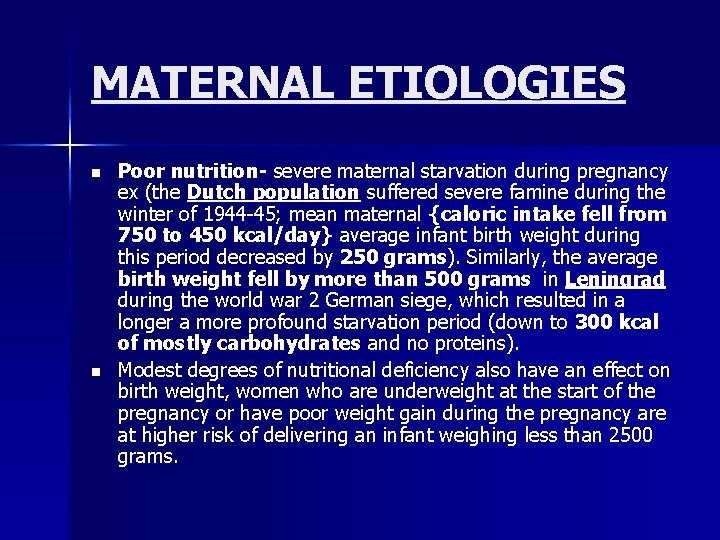 MATERNAL ETIOLOGIES

• Poor nutrition- severe maternal starvation during pregnancy ex (the Dutch population suffered severe famine during the winter of 1944-45; mean maternal {caloric intake fell from 750 to 450 kcal/day} average infant birth weight during this period decreased by 250 grams). Similarly, the average birth weight fell by more than 500 grams in Leningrad during the world war 2 German siege, which resulted in a longer a more profound starvation period (down to 300 kcal of mostly carbohydrates and no proteins).
• Modest degrees of nutritional deficiency also have an effect on birth weight, women who are underweight at the start of the pregnancy or have poor weight gain during the pregnancy are at higher risk of delivering an infant weighing less than 2500 grams.